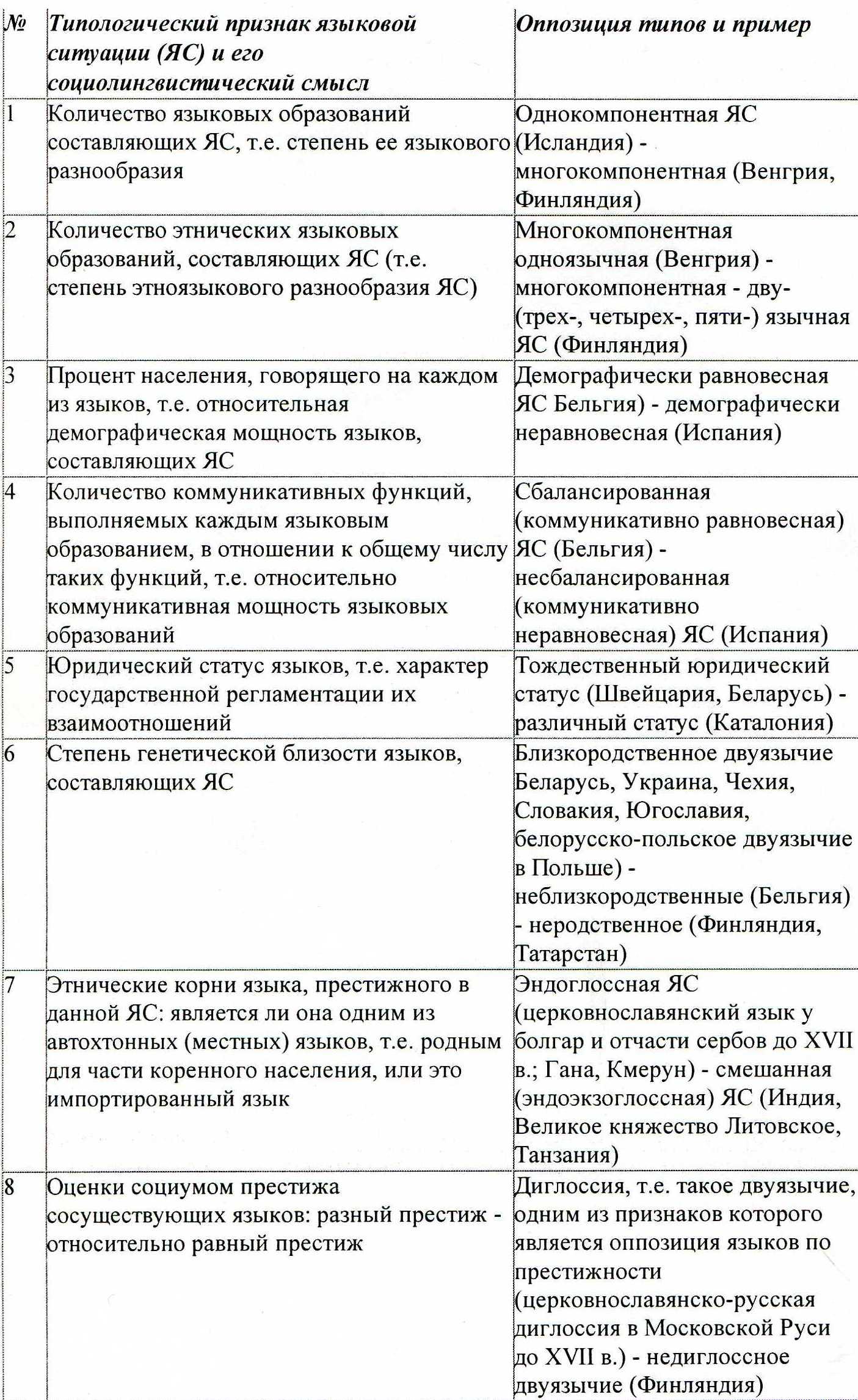 | № | Типологический признак языковой ситуации (ЯС) и его социолингвистический смысл | Оппозиция типов и пример |
|---|---|---|
| 1 | Количество языковых образований составляющих ЯС, т.е. степень ее языкового разнообразия | Однокомпонентная ЯС (Исландия) - многокомпонентная (Венгрия, Финляндия) |
| 2 | Количество этнических языковых образований, составляющих ЯС (т.е. степень этноязыкового разнообразия ЯС) | Многокомпонентная одноязычная (Венгрия) - многокомпонентная - дву- (трех-, четырех-, пяти-) язычная ЯС (Финляндия) |
| 3 | Процент населения, говорящего на каждом из языков, т.е. относительная демографическая мощность языков, составляющих ЯС | Демографически равновесная ЯС Бельгия) - демографически неравновесная (Испания) |
| 4 | Количество коммуникативных функций, выполняемых каждым языковым образованием, в отношении к общему числу таких функций, т.е. относительно коммуникативная мощность языковых образований | Сбалансированная (коммуникативно равновесная) ЯС (Бельгия) - несбалансированная (коммуникативно неравновесная) ЯС (Испания) |
| 5 | Юридический статус языков, т.е. характер государственной регламентации их взаимоотношений | Тождественный юридический статус (Швейцария, Беларусь) - различный статус (Каталония) |
| 6 | Степень генетической близости языков, составляющих ЯС | Близкородственное двуязычие Беларусь, Украина, Чехия, Словакия, Югославия, белорусско-польское двуязычие в Польше) - неблизкородственные (Бельгия) - неродственное (Финляндия, Татарстан) |
| 7 | Этнические корни языка, престижного в данной ЯС: является ли она одним из автохтонных (местных) языков, т.е. родным для части коренного населения, или это импортированный язык | Эндоглоссная ЯС (церковнославянский язык у болгар и отчасти сербов до XVII в.; Гана, Кмерун) - смешанная (эндоэкзоглоссная) ЯС (Индия, Великое княжество Литовское, Танзания) |
| 8 | Оценки социумом престижа сосуществующих языков: разный престиж - относительно равный престиж | Диглоссия, т.е. такое двуязычие, одним из признаков которого является оппозиция языков по престижности (церковнославянско-русская диглоссия в Московской Руси до XVII в.) - недиглоссное двуязычие (Финляндия) |